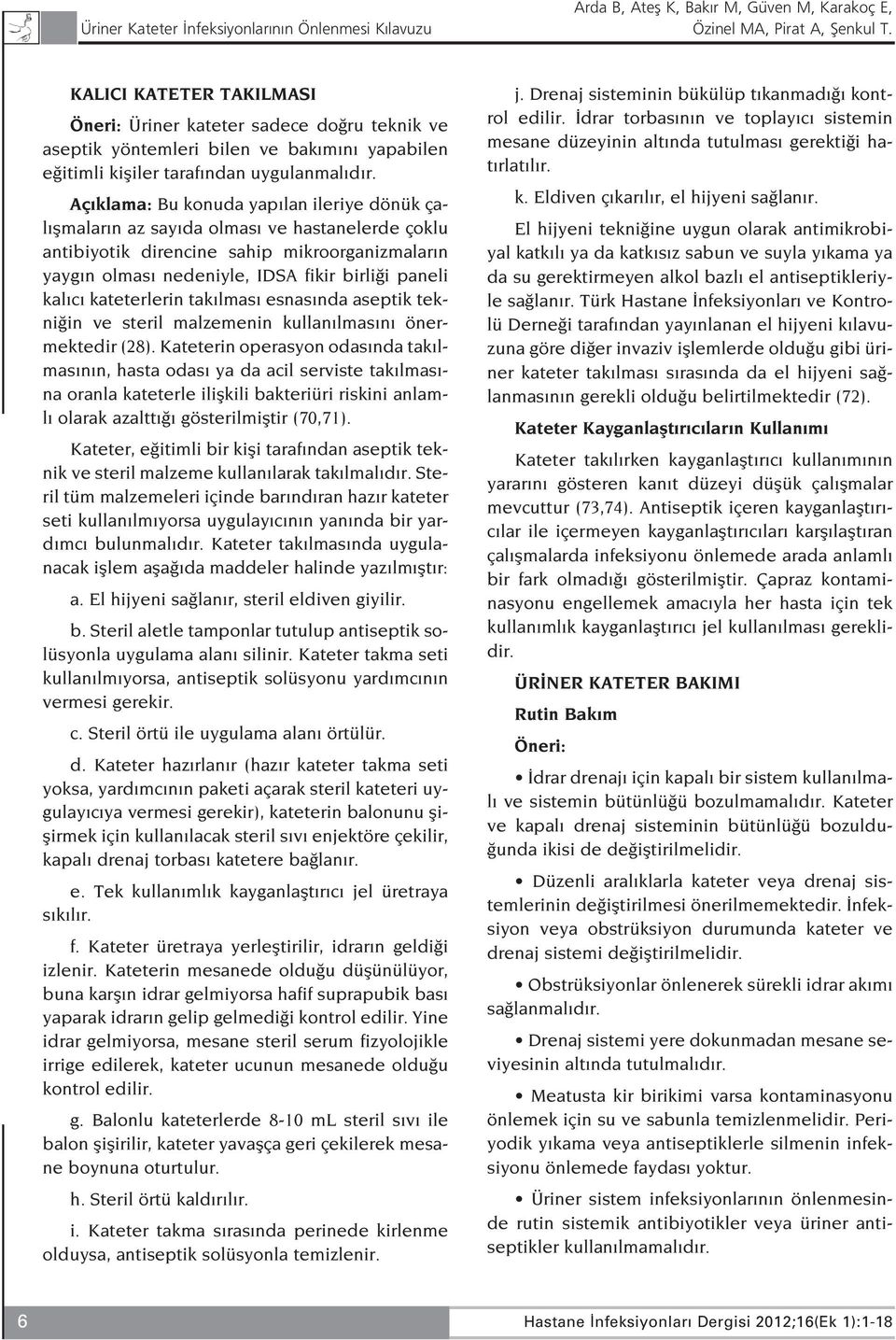 Üriner Kateter İnfeksiyonlarının Önlenmesi Kılavuzu

Arda B, Ateş K, Bakır M, Güven M, Karakoç E, Özinel MA, Pirat A, Şenkul T.

KALICI KATETER TAKILMASI

Öneri: Üriner kateter sadece doğru teknik ve aseptik yöntemleri bilen ve bakımını yapabilen eğitimli kişiler tarafından uygulanmalıdır.

Açıklama: Bu konuda yapılan ileriye dönük çalışmaların az sayıda olması ve hastanelerde çoklu antibiyotik direncine sahip mikroorganizmaların yaygın olması nedeniyle, IDSA fikir birliği paneli kalıcı kateterlerin takılması esnasında aseptik tekniğin ve steril malzemenin kullanılmasını önermektedir (28). Kateterin operasyon odasında takılmasının, hasta odası ya da acil serviste takılmasına oranla kateterle ilişkili bakteriüri riskini anlamlı olarak azalttığı gösterilmiştir (70,71).

Kateter, eğitimli bir kişi tarafından aseptik teknik ve steril malzeme kullanılarak takılmalıdır. Steril tüm malzemeleri içinde barındıran hazır kateter seti kullanılmıyorsa uygulayıcının yanında bir yardımcı bulunmalıdır. Kateter takılmasında uygulanacak işlem aşağıda maddeler halinde yazılmıştır:

a. El hijyeni sağlanır, steril eldiven giyilir.

b. Steril aletle tamponlar tutulup antiseptik solüsyonla uygulama alanı silinir. Kateter takma seti kullanılmıyorsa, antiseptik solüsyonu yardımcının vermesi gerekir.

c. Steril örtü ile uygulama alanı örtülür.

d. Kateter hazırlanır (hazır kateter takma seti yoksa, yardımcının paketi açarak steril kateteri uygulayıcıya vermesi gerekir), kateterin balonunu şişirmek için kullanılacak steril sıvı enjektöre çekilir, kapalı drenaj torbası katetere bağlanır.

e. Tek kullanımlık kayganlaştırıcı jel üretraya sıkılır.

f. Kateter üretraya yerleştirilir, idrarın geldiği izlenir. Kateterin mesanede olduğu düşünülüyor, buna karşın idrar gelmiyorsa hafif suprapubik bası yaparak idrarın gelip gelmediği kontrol edilir. Yine idrar gelmiyorsa, mesane steril serum fizyolojikle irrige edilerek, kateter ucunun mesanede olduğu kontrol edilir.

g. Balonlu kateterlerde 8-10 mL steril sıvı ile balon şişirilir, kateter yavaşça geri çekilerek mesane boynuna oturtulur.

h. Steril örtü kaldırılır.

i. Kateter takma sırasında perinede kirlenme olduysa, antiseptik solüsyonla temizlenir.

j. Drenaj sisteminin bükülüp tıkanmadığı kontrol edilir. İdrar torbasının ve toplayıcı sistemin mesane düzeyinin altında tutulması gerektiği hatırlatılır.

k. Eldiven çıkarılır, el hijyeni sağlanır.

El hijyeni tekniğine uygun olarak antimikrobiyal katkılı ya da katkısız sabun ve suyla yıkama ya da su gerektirmeyen alkol bazlı el antiseptikleriyle sağlanır. Türk Hastane İnfeksiyonları ve Kontrolü Derneği tarafından yayınlanan el hijyeni kılavuzuna göre diğer invaziv işlemlerde olduğu gibi üriner kateter takılması sırasında da el hijyeni sağlanmasının gerekli olduğu belirtilmektedir (72).

Kateter Kayganlaştırıcıların Kullanımı

Kateter takılırken kayganlaştırıcı kullanımının yararını gösteren kanıt düzeyi düşük çalışmalar mevcuttur (73,74). Antiseptik içeren kayganlaştırıcılar ile içermeyen kayganlaştırıcıları karşılaştıran çalışmalarda infeksiyonu önlemede arada anlamlı bir fark olmadığı gösterilmiştir. Çapraz kontaminasyonu engellemek amacıyla her hasta için tek kullanımlık kayganlaştırıcı jel kullanılması gereklidir.

ÜRİNER KATETER BAKIMI

Rutin Bakım

Öneri:

• İdrar drenajı için kapalı bir sistem kullanılmalı ve sistemin bütünlüğü bozulmamalıdır. Kateter ve kapalı drenaj sisteminin bütünlüğü bozulduğunda ikisi de değiştirilmelidir.

• Düzenli aralıklarla kateter veya drenaj sistemlerinin değiştirilmesi önerilmemektedir. İnfeksiyon veya obstrüksiyon durumunda kateter ve drenaj sistemi değiştirilmelidir.

• Obstrüksiyonlar önlenerek sürekli idrar akımı sağlanmalıdır.

• Drenaj sistemi yere dokunmadan mesane seviyesinin altında tutulmalıdır.

• Meatusta kir birikimi varsa kontaminasyonu önlemek için su ve sabunla temizlenmelidir. Periyodik yıkama veya antiseptiklerle silmenin infeksiyonu önlemede faydası yoktur.

• Üriner sistem infeksiyonlarının önlenmesinde rutin sistemik antibiyotikler veya üriner antiseptikler kullanılmamalıdır.

6

Hastane İnfeksiyonları Dergisi 2012;16(Ek 1):1-18